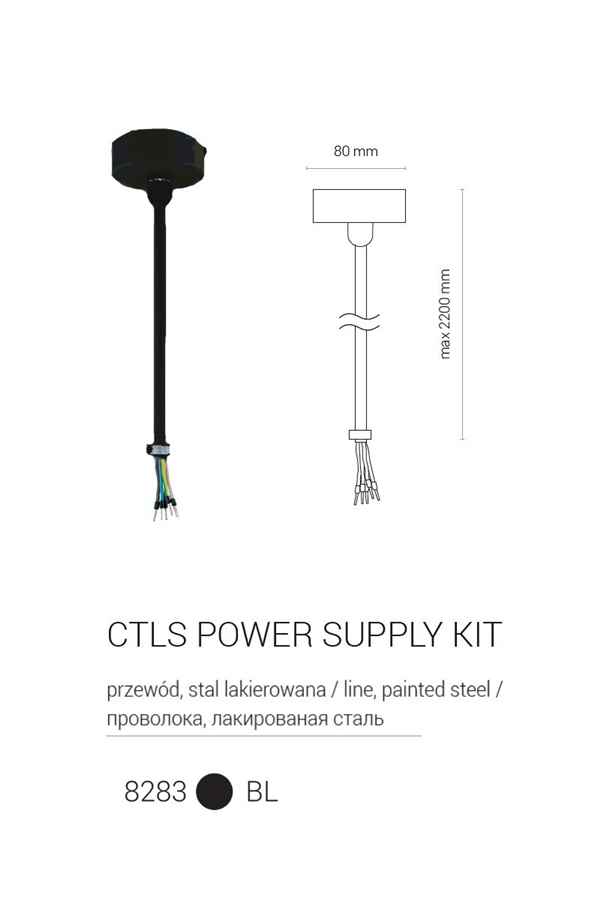 80 mm

max 2200 mm

CTLS POWER SUPPLY KIT

przewód, stal lakierowana / line, painted steel / проволока, лакированая сталь

8283 BL